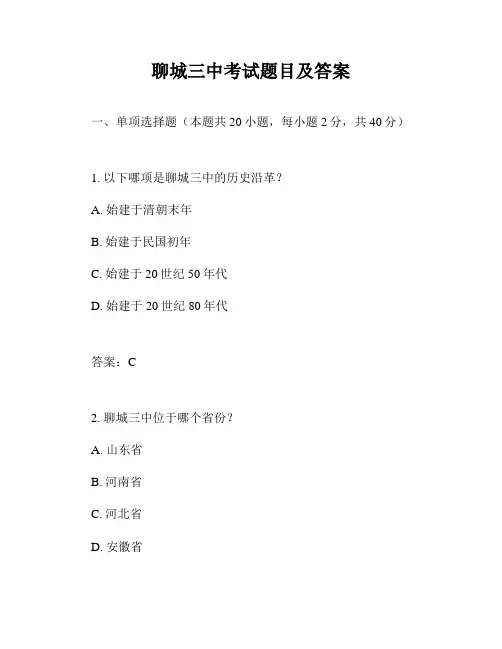 聊城三中考试题目及答案

一、单项选择题（本题共 20 小题，每小题 2 分，共 40 分）

1. 以下哪项是聊城三中的历史沿革？

A. 始建于清朝末年

B. 始建于民国初年

C. 始建于 20 世纪 50 年代

D. 始建于 20 世纪 80 年代

答案：C

2. 聊城三中位于哪个省份？

A. 山东省

B. 河南省

C. 河北省

D. 安徽省